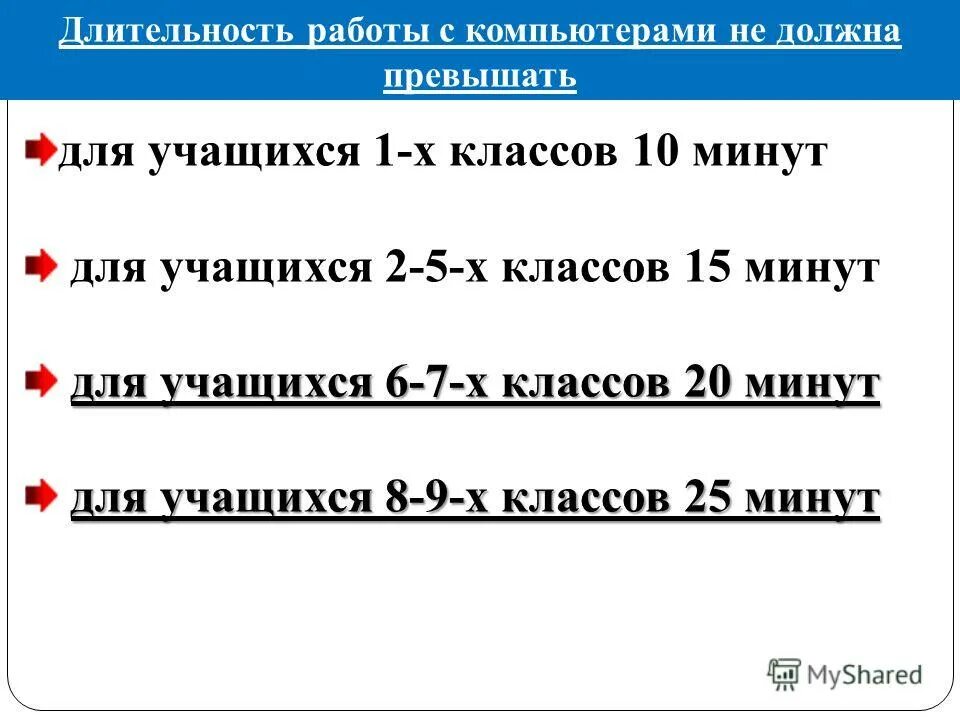 Длительность работы с компьютерами не должна превышать

для учащихся 1-х классов 10 минут

для учащихся 2-5-х классов 15 минут

для учащихся 6-7-х классов 20 минут

для учащихся 8-9-х классов 25 минут

MyShared